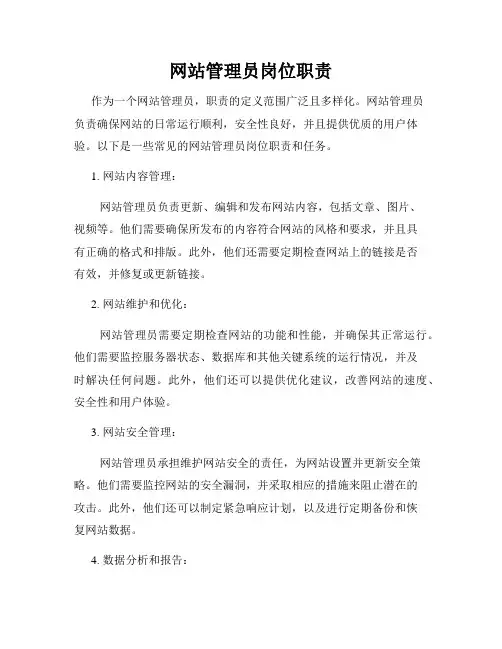 网站管理员岗位职责

作为一个网站管理员，职责的定义范围广泛且多样化。网站管理员负责确保网站的日常运行顺利，安全性良好，并且提供优质的用户体验。以下是一些常见的网站管理员岗位职责和任务。

1. 网站内容管理：

网站管理员负责更新、编辑和发布网站内容，包括文章、图片、视频等。他们需要确保所发布的内容符合网站的风格和要求，并且具有正确的格式和排版。此外，他们还需要定期检查网站上的链接是否有效，并修复或更新链接。

2. 网站维护和优化：

网站管理员需要定期检查网站的功能和性能，并确保其正常运行。他们需要监控服务器状态、数据库和其他关键系统的运行情况，并及时解决任何问题。此外，他们还可以提供优化建议，改善网站的速度、安全性和用户体验。

3. 网站安全管理：

网站管理员承担维护网站安全的责任，为网站设置并更新安全策略。他们需要监控网站的安全漏洞，并采取相应的措施来阻止潜在的攻击。此外，他们还可以制定紧急响应计划，以及进行定期备份和恢复网站数据。

4. 数据分析和报告：